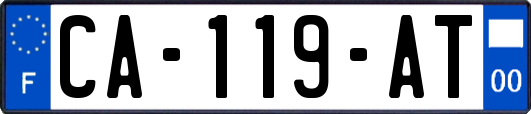 F

CA-119-AT

00